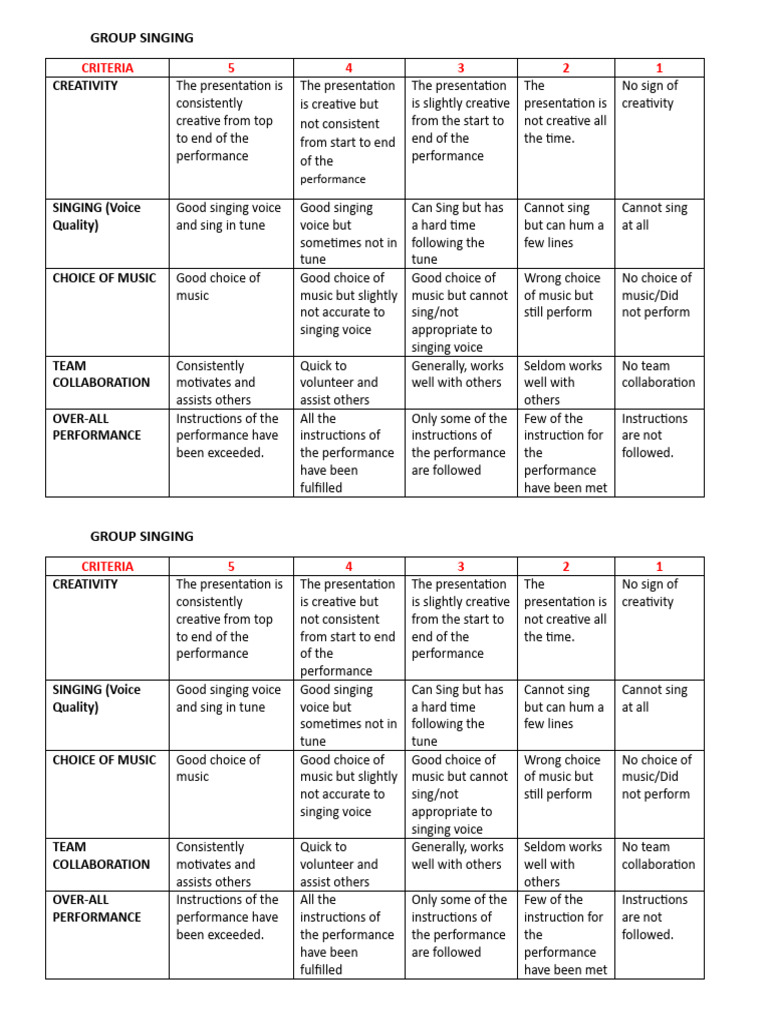 GROUP SINGING

| CRITERIA | 5 | 4 | 3 | 2 | 1 |
|---|---|---|---|---|---|
| CREATIVITY | The presentation is consistently creative from top to end of the performance | The presentation is creative but not consistent from start to end of the performance | The presentation is slightly creative from the start to end of the performance | The presentation is not creative all the time. | No sign of creativity |
| SINGING (Voice Quality) | Good singing voice and sing in tune | Good singing voice but sometimes not in tune | Can Sing but has a hard time following the tune | Cannot sing but can hum a few lines | Cannot sing at all |
| CHOICE OF MUSIC | Good choice of music | Good choice of music but slightly not accurate to singing voice | Good choice of music but cannot sing/not appropriate to singing voice | Wrong choice of music but still perform | No choice of music/Did not perform |
| TEAM COLLABORATION | Consistently motivates and assists others | Quick to volunteer and assist others | Generally, works well with others | Seldom works well with others | No team collaboration |
| OVER-ALL PERFORMANCE | Instructions of the performance have been exceeded. | All the instructions of the performance have been fulfilled | Only some of the instructions of the performance are followed | Few of the instruction for the performance have been met | Instructions are not followed. |

GROUP SINGING

| CRITERIA | 5 | 4 | 3 | 2 | 1 |
|---|---|---|---|---|---|
| CREATIVITY | The presentation is consistently creative from top to end of the performance | The presentation is creative but not consistent from start to end of the performance | The presentation is slightly creative from the start to end of the performance | The presentation is not creative all the time. | No sign of creativity |
| SINGING (Voice Quality) | Good singing voice and sing in tune | Good singing voice but sometimes not in tune | Can Sing but has a hard time following the tune | Cannot sing but can hum a few lines | Cannot sing at all |
| CHOICE OF MUSIC | Good choice of music | Good choice of music but slightly not accurate to singing voice | Good choice of music but cannot sing/not appropriate to singing voice | Wrong choice of music but still perform | No choice of music/Did not perform |
| TEAM COLLABORATION | Consistently motivates and assists others | Quick to volunteer and assist others | Generally, works well with others | Seldom works well with others | No team collaboration |
| OVER-ALL PERFORMANCE | Instructions of the performance have been exceeded. | All the instructions of the performance have been fulfilled | Only some of the instructions of the performance are followed | Few of the instruction for the performance have been met | Instructions are not followed. |